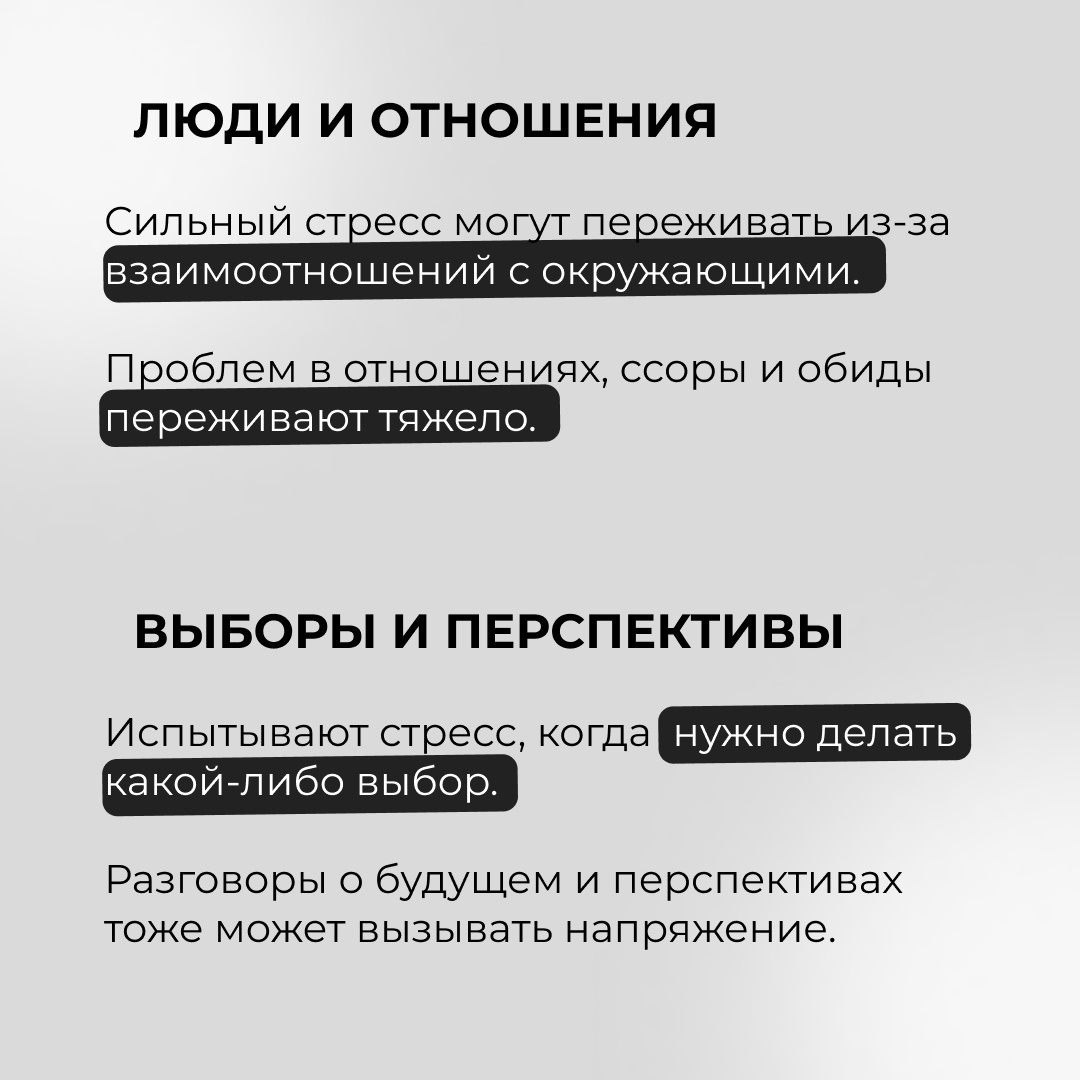 ЛЮДИ И ОТНОШЕНИЯ

Сильный стресс могут переживать из-за взаимоотношений с окружающими.

Проблем в отношениях, ссоры и обиды переживают тяжело.

ВЫБОРЫ И ПЕРСПЕКТИВЫ

Испытывают стресс, когда нужно делать какой-либо выбор.

Разговоры о будущем и перспективах тоже может вызывать напряжение.